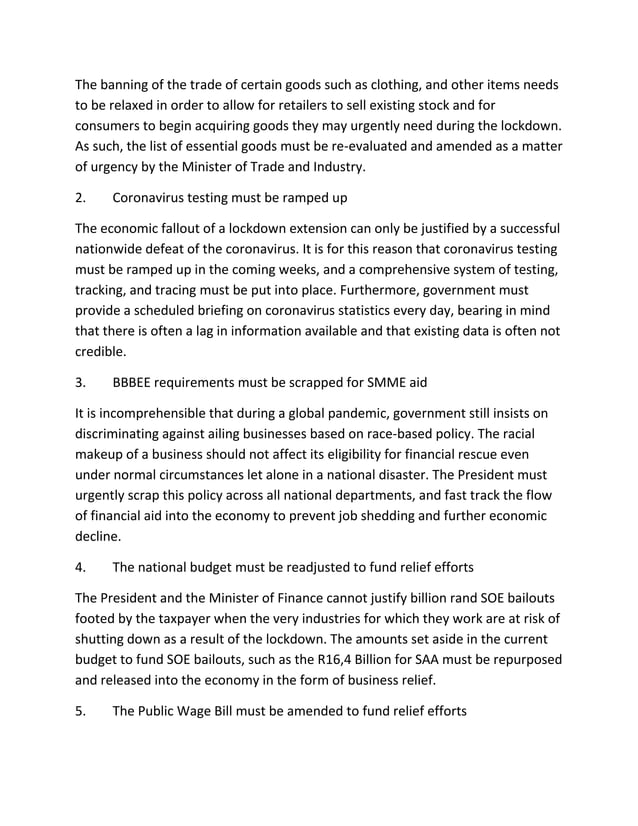 The banning of the trade of certain goods such as clothing, and other items needs to be relaxed in order to allow for retailers to sell existing stock and for consumers to begin acquiring goods they may urgently need during the lockdown. As such, the list of essential goods must be re-evaluated and amended as a matter of urgency by the Minister of Trade and Industry.

2. Coronavirus testing must be ramped up

The economic fallout of a lockdown extension can only be justified by a successful nationwide defeat of the coronavirus. It is for this reason that coronavirus testing must be ramped up in the coming weeks, and a comprehensive system of testing, tracking, and tracing must be put into place. Furthermore, government must provide a scheduled briefing on coronavirus statistics every day, bearing in mind that there is often a lag in information available and that existing data is often not credible.

3. BBBEE requirements must be scrapped for SMME aid

It is incomprehensible that during a global pandemic, government still insists on discriminating against ailing businesses based on race-based policy. The racial makeup of a business should not affect its eligibility for financial rescue even under normal circumstances let alone in a national disaster. The President must urgently scrap this policy across all national departments, and fast track the flow of financial aid into the economy to prevent job shedding and further economic decline.

4. The national budget must be readjusted to fund relief efforts

The President and the Minister of Finance cannot justify billion rand SOE bailouts footed by the taxpayer when the very industries for which they work are at risk of shutting down as a result of the lockdown. The amounts set aside in the current budget to fund SOE bailouts, such as the R16,4 Billion for SAA must be repurposed and released into the economy in the form of business relief.

5. The Public Wage Bill must be amended to fund relief efforts